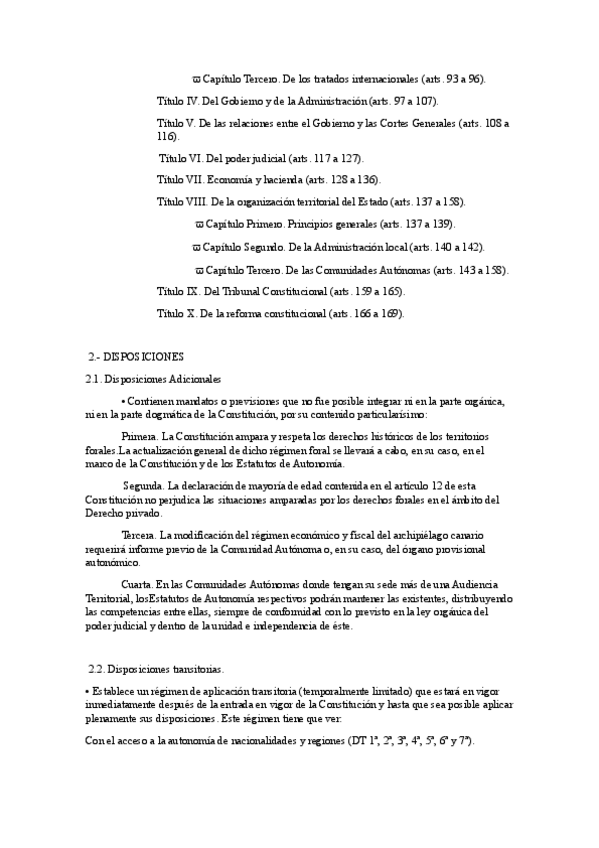 ϖ Capítulo Tercero. De los tratados internacionales (arts. 93 a 96).

Título IV. Del Gobierno y de la Administración (arts. 97 a 107).

Título V. De las relaciones entre el Gobierno y las Cortes Generales (arts. 108 a 116).

Título VI. Del poder judicial (arts. 117 a 127).

Título VII. Economía y hacienda (arts. 128 a 136).

Título VIII. De la organización territorial del Estado (arts. 137 a 158).

ϖ Capítulo Primero. Principios generales (arts. 137 a 139).

ϖ Capítulo Segundo. De la Administración local (arts. 140 a 142).

ϖ Capítulo Tercero. De las Comunidades Autónomas (arts. 143 a 158).

Título IX. Del Tribunal Constitucional (arts. 159 a 165).

Título X. De la reforma constitucional (arts. 166 a 169).

2.- DISPOSICIONES

2.1. Disposiciones Adicionales

• Contienen mandatos o previsiones que no fue posible integrar ni en la parte orgánica, ni en la parte dogmática de la Constitución, por su contenido particularísimo:

Primera. La Constitución ampara y respeta los derechos históricos de los territorios forales.La actualización general de dicho régimen foral se llevará a cabo, en su caso, en el marco de la Constitución y de los Estatutos de Autonomía.

Segunda. La declaración de mayoría de edad contenida en el artículo 12 de esta Constitución no perjudica las situaciones amparadas por los derechos forales en el ámbito del Derecho privado.

Tercera. La modificación del régimen económico y fiscal del archipiélago canario requerirá informe previo de la Comunidad Autónoma o, en su caso, del órgano provisional autonómico.

Cuarta. En las Comunidades Autónomas donde tengan su sede más de una Audiencia Territorial, losEstatutos de Autonomía respectivos podrán mantener las existentes, distribuyendo las competencias entre ellas, siempre de conformidad con lo previsto en la ley orgánica del poder judicial y dentro de la unidad e independencia de éste.

2.2. Disposiciones transitorias.

• Establece un régimen de aplicación transitoria (temporalmente limitado) que estará en vigor inmediatamente después de la entrada en vigor de la Constitución y hasta que sea posible aplicar plenamente sus disposiciones. Este régimen tiene que ver:

Con el acceso a la autonomía de nacionalidades y regiones (DT 1ª, 2ª, 3ª, 4ª, 5ª, 6ª y 7ª).